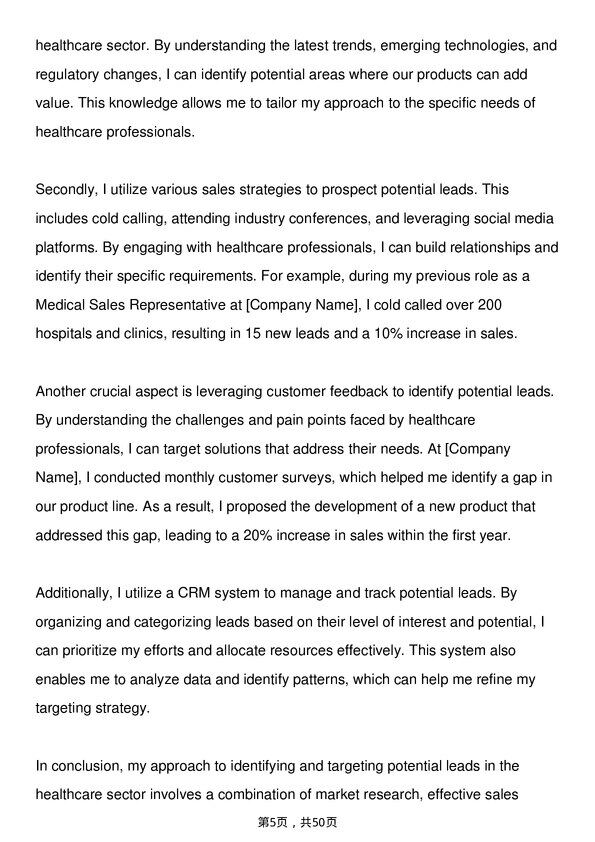 healthcare sector. By understanding the latest trends, emerging technologies, and regulatory changes, I can identify potential areas where our products can add value. This knowledge allows me to tailor my approach to the specific needs of healthcare professionals.

Secondly, I utilize various sales strategies to prospect potential leads. This includes cold calling, attending industry conferences, and leveraging social media platforms. By engaging with healthcare professionals, I can build relationships and identify their specific requirements. For example, during my previous role as a Medical Sales Representative at [Company Name], I cold called over 200 hospitals and clinics, resulting in 15 new leads and a 10% increase in sales.

Another crucial aspect is leveraging customer feedback to identify potential leads. By understanding the challenges and pain points faced by healthcare professionals, I can target solutions that address their needs. At [Company Name], I conducted monthly customer surveys, which helped me identify a gap in our product line. As a result, I proposed the development of a new product that addressed this gap, leading to a 20% increase in sales within the first year.

Additionally, I utilize a CRM system to manage and track potential leads. By organizing and categorizing leads based on their level of interest and potential, I can prioritize my efforts and allocate resources effectively. This system also enables me to analyze data and identify patterns, which can help me refine my targeting strategy.

In conclusion, my approach to identifying and targeting potential leads in the healthcare sector involves a combination of market research, effective sales

第5页，共50页